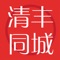 清丰
同城